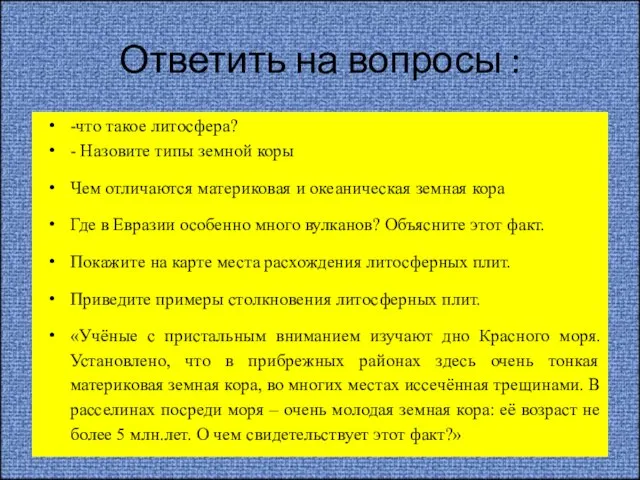 Ответить на вопросы :

• -что такое литосфера?
• - Назовите типы земной коры

• Чем отличаются материковая и океаническая земная кора

• Где в Евразии особенно много вулканов? Объясните этот факт.

• Покажите на карте места расхождения литосферных плит.

• Приведите примеры столкновения литосферных плит.

• «Учёные с пристальным вниманием изучают дно Красного моря. Установлено, что в прибрежных районах здесь очень тонкая материковая земная кора, во многих местах иссечённая трещинами. В расселинах посреди моря – очень молодая земная кора: её возраст не более 5 млн.лет. О чем свидетельствует этот факт?»